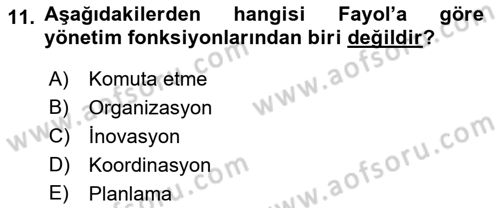 11. Aşağıdakilerden hangisi Fayol'a göre yönetim fonksiyonlarından biri değildir?

A) Komuta etme
B) Organizasyon
C) İnovasyon
D) Koordinasyon
E) Planlama

www.aofsoru.com
www.aofsoru.com
www.aofsoru.com
www.aofsoru.com